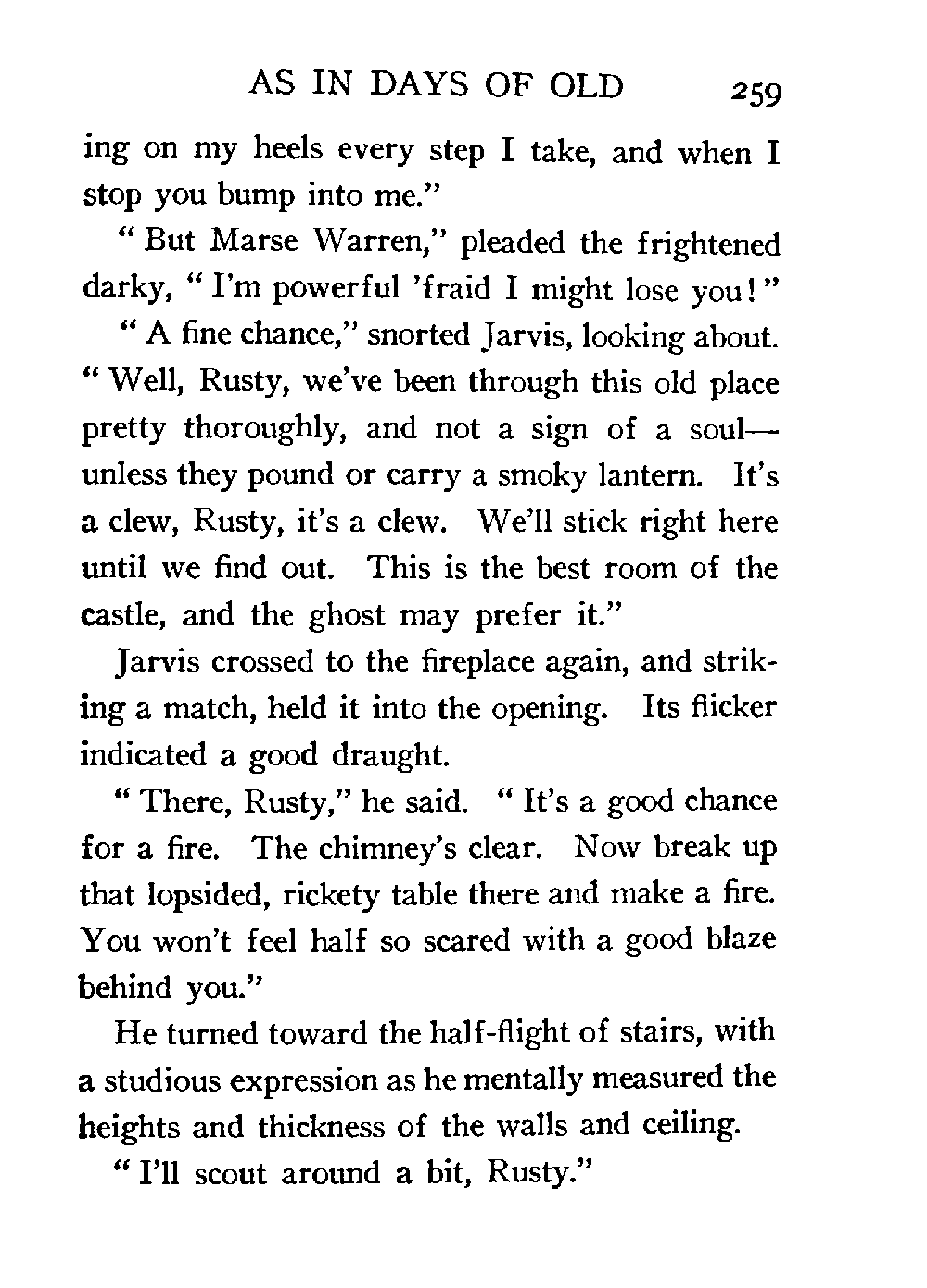 AS IN DAYS OF OLD 259

ing on my heels every step I take, and when I stop you bump into me."

"But Marse Warren," pleaded the frightened darky, "I'm powerful 'fraid I might lose you!"

"A fine chance," snorted Jarvis, looking about. "Well, Rusty, we've been through this old place pretty thoroughly, and not a sign of a soul—unless they pound or carry a smoky lantern. It's a clew, Rusty, it's a clew. We'll stick right here until we find out. This is the best room of the castle, and the ghost may prefer it."

Jarvis crossed to the fireplace again, and striking a match, held it into the opening. Its flicker indicated a good draught.

"There, Rusty," he said. "It's a good chance for a fire. The chimney's clear. Now break up that lopsided, rickety table there and make a fire. You won't feel half so scared with a good blaze behind you."

He turned toward the half-flight of stairs, with a studious expression as he mentally measured the heights and thickness of the walls and ceiling.

"I'll scout around a bit, Rusty."